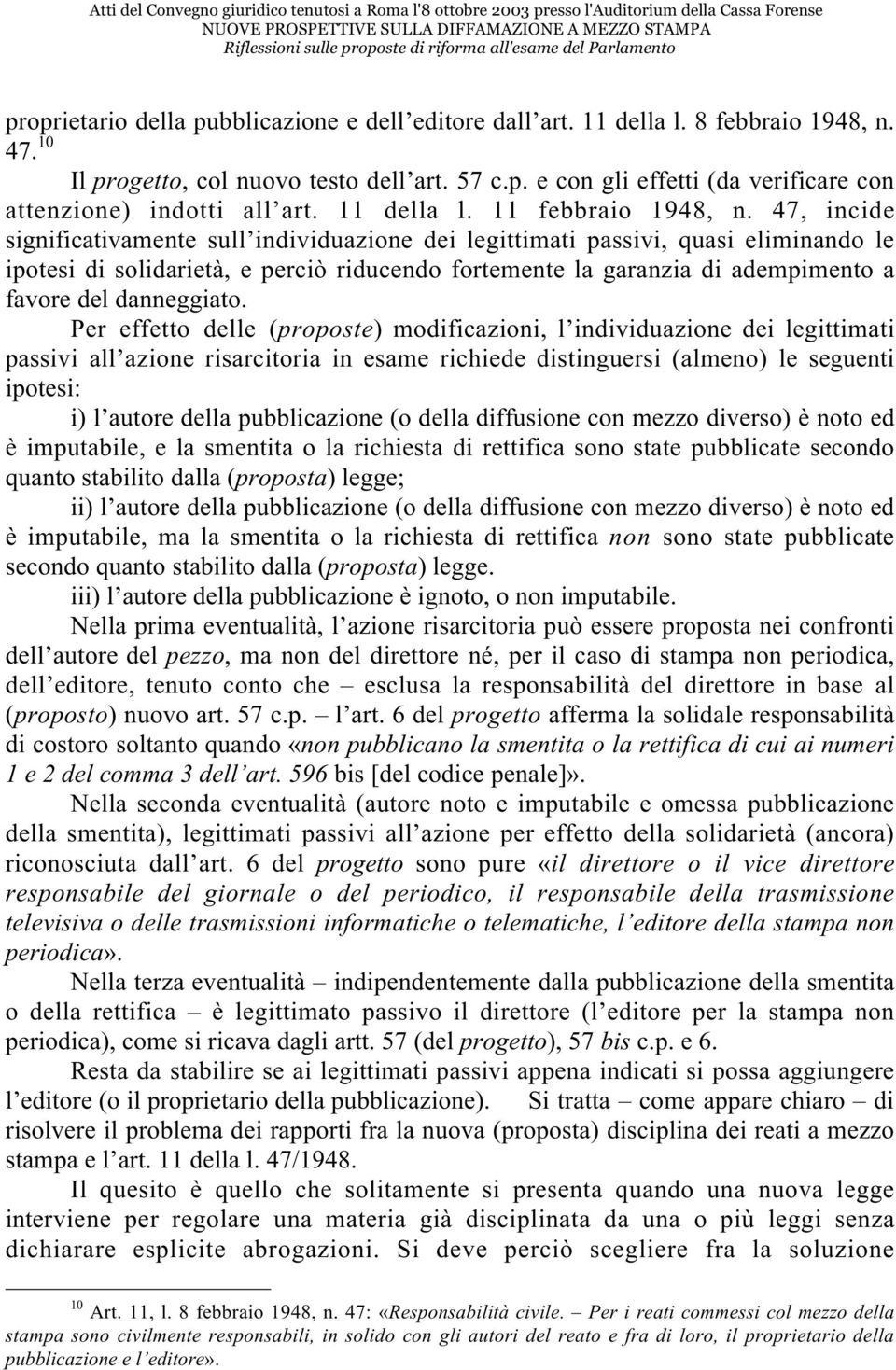 Atti del Convegno giuridico tenutosi a Roma l'8 ottobre 2003 presso l'Auditorium della Cassa Forense
NUOVE PROSPETTIVE SULLA DIFFAMAZIONE A MEZZO STAMPA
Riflessioni sulle proposte di riforma all'esame del Parlamento

proprietario della pubblicazione e dell'editore dall'art. 11 della l. 8 febbraio 1948, n. 47.$^{10}$

Il progetto, col nuovo testo dell'art. 57 c.p. e con gli effetti (da verificare con attenzione) indotti all'art. 11 della l. 11 febbraio 1948, n. 47, incide significativamente sull'individuazione dei legittimati passivi, quasi eliminando le ipotesi di solidarietà, e perciò riducendo fortemente la garanzia di adempimento a favore del danneggiato.

Per effetto delle (proposte) modificazioni, l'individuazione dei legittimati passivi all'azione risarcitoria in esame richiede distinguersi (almeno) le seguenti ipotesi:

i) l'autore della pubblicazione (o della diffusione con mezzo diverso) è noto ed è imputabile, e la smentita o la richiesta di rettifica sono state pubblicate secondo quanto stabilito dalla (proposta) legge;

ii) l'autore della pubblicazione (o della diffusione con mezzo diverso) è noto ed è imputabile, ma la smentita o la richiesta di rettifica non sono state pubblicate secondo quanto stabilito dalla (proposta) legge.

iii) l'autore della pubblicazione è ignoto, o non imputabile.

Nella prima eventualità, l'azione risarcitoria può essere proposta nei confronti dell'autore del pezzo, ma non del direttore né, per il caso di stampa non periodica, dell'editore, tenuto conto che – esclusa la responsabilità del direttore in base al (proposto) nuovo art. 57 c.p. – l'art. 6 del progetto afferma la solidale responsabilità di costoro soltanto quando «non pubblicano la smentita o la rettifica di cui ai numeri 1 e 2 del comma 3 dell'art. 596 bis [del codice penale]».

Nella seconda eventualità (autore noto e imputabile e omessa pubblicazione della smentita), legittimati passivi all'azione per effetto della solidarietà (ancora) riconosciuta dall'art. 6 del progetto sono pure «il direttore o il vice direttore responsabile del giornale o del periodico, il responsabile della trasmissione televisiva o delle trasmissioni informatiche o telematiche, l'editore della stampa non periodica».

Nella terza eventualità – indipendentemente dalla pubblicazione della smentita o della rettifica – è legittimato passivo il direttore (l'editore per la stampa non periodica), come si ricava dagli artt. 57 (del progetto), 57 bis c.p. e 6.

Resta da stabilire se ai legittimati passivi appena indicati si possa aggiungere l'editore (o il proprietario della pubblicazione). Si tratta – come appare chiaro – di risolvere il problema dei rapporti fra la nuova (proposta) disciplina dei reati a mezzo stampa e l'art. 11 della l. 47/1948.

Il quesito è quello che solitamente si presenta quando una nuova legge interviene per regolare una materia già disciplinata da una o più leggi senza dichiarare esplicite abrogazioni. Si deve perciò scegliere fra la soluzione

$^{10}$ Art. 11, l. 8 febbraio 1948, n. 47: «Responsabilità civile. – Per i reati commessi col mezzo della stampa sono civilmente responsabili, in solido con gli autori del reato e fra di loro, il proprietario della pubblicazione e l'editore».